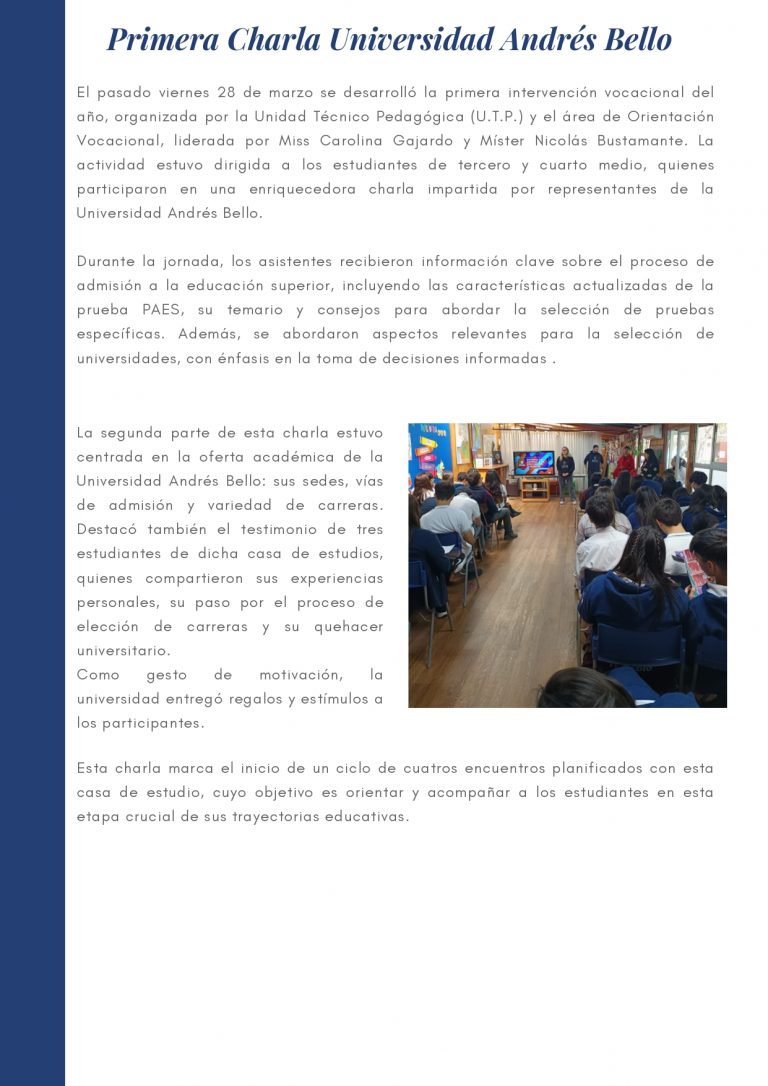 Primera Charla Universidad Andrés Bello

El pasado viernes 28 de marzo se desarrolló la primera intervención vocacional del año, organizada por la Unidad Técnico Pedagógica (U.T.P.) y el área de Orientación Vocacional, liderada por Miss Carolina Gajardo y Míster Nicolás Bustamante. La actividad estuvo dirigida a los estudiantes de tercero y cuarto medio, quienes participaron en una enriquecedora charla impartida por representantes de la Universidad Andrés Bello.

Durante la jornada, los asistentes recibieron información clave sobre el proceso de admisión a la educación superior, incluyendo las características actualizadas de la prueba PAES, su temario y consejos para abordar la selección de pruebas específicas. Además, se abordaron aspectos relevantes para la selección de universidades, con énfasis en la toma de decisiones informadas .

La segunda parte de esta charla estuvo centrada en la oferta académica de la Universidad Andrés Bello: sus sedes, vías de admisión y variedad de carreras. Destacó también el testimonio de tres estudiantes de dicha casa de estudios, quienes compartieron sus experiencias personales, su paso por el proceso de elección de carreras y su quehacer universitario.
Como gesto de motivación, la universidad entregó regalos y estímulos a los participantes.

Esta charla marca el inicio de un ciclo de cuatros encuentros planificados con esta casa de estudio, cuyo objetivo es orientar y acompañar a los estudiantes en esta etapa crucial de sus trayectorias educativas.